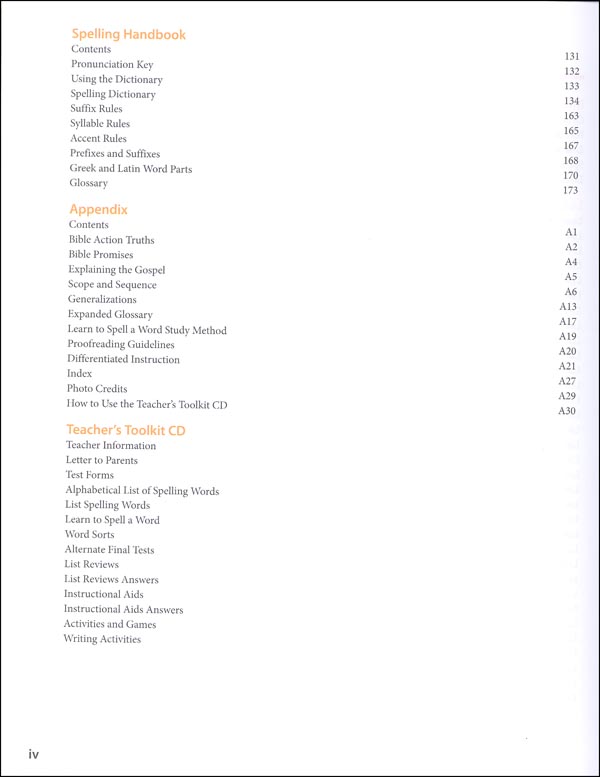 Spelling Handbook

| | |
|---|---|
| Contents | 131 |
| Pronunciation Key | 132 |
| Using the Dictionary | 133 |
| Spelling Dictionary | 134 |
| Suffix Rules | 163 |
| Syllable Rules | 165 |
| Accent Rules | 167 |
| Prefixes and Suffixes | 168 |
| Greek and Latin Word Parts | 170 |
| Glossary | 173 |

Appendix

| | |
|---|---|
| Contents | A1 |
| Bible Action Truths | A2 |
| Bible Promises | A4 |
| Explaining the Gospel | A5 |
| Scope and Sequence | A6 |
| Generalizations | A13 |
| Expanded Glossary | A17 |
| Learn to Spell a Word Study Method | A19 |
| Proofreading Guidelines | A20 |
| Differentiated Instruction | A21 |
| Index | A27 |
| Photo Credits | A29 |
| How to Use the Teacher's Toolkit CD | A30 |

Teacher's Toolkit CD
Teacher Information
Letter to Parents
Test Forms
Alphabetical List of Spelling Words
List Spelling Words
Learn to Spell a Word
Word Sorts
Alternate Final Tests
List Reviews
List Reviews Answers
Instructional Aids
Instructional Aids Answers
Activities and Games
Writing Activities

iv